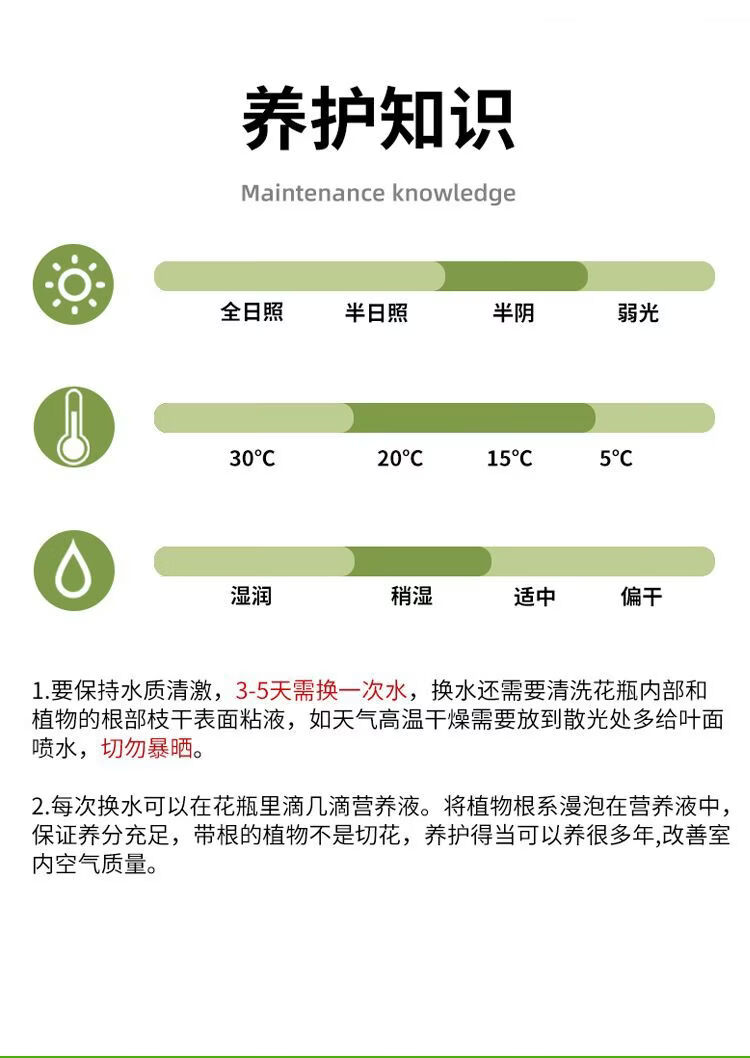 养护知识

Maintenance knowledge

全日照 半日照 半阴 弱光

30°C 20°C 15°C 5°C

湿润 稍湿 适中 偏干

1.要保持水质清澈，3-5天需换一次水，换水还需要清洗花瓶内部和植物的根部枝干表面粘液，如天气高温干燥需要放到散光处多给叶面喷水，切勿暴晒。

2.每次换水可以在花瓶里滴几滴营养液。将植物根系漫泡在营养液中，保证养分充足，带根的植物不是切花，养护得当可以养很多年,改善室内空气质量。